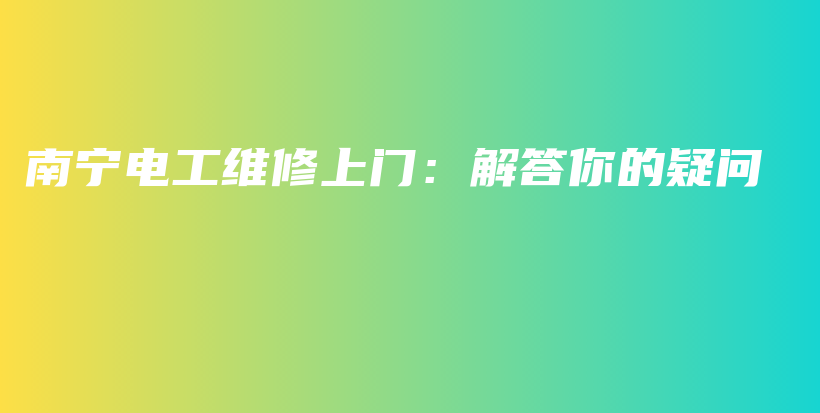 南宁电工维修上门：解答你的疑问